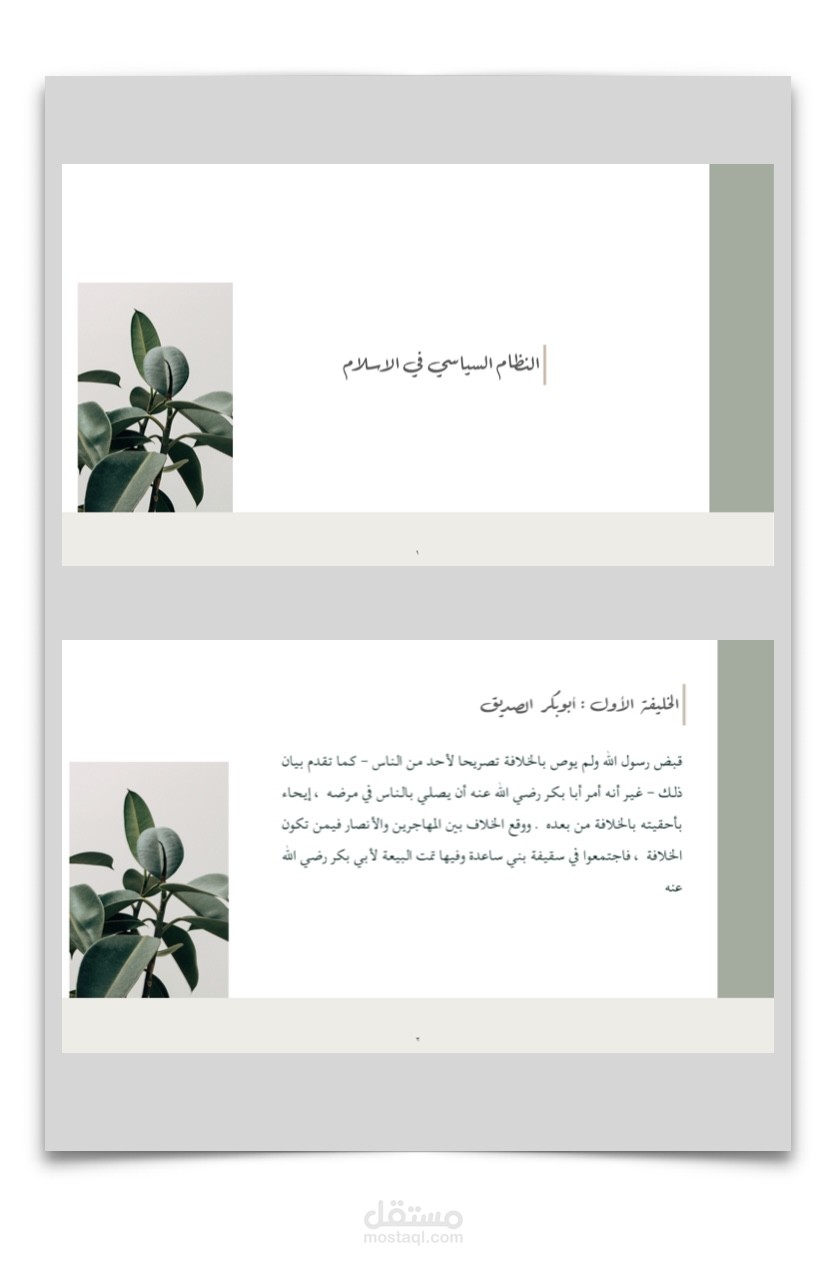 النظام السياسي في الاسلام

١

الخليفة الأول : أبوبكر الصديق

قبض رسول الله ولم يوص بالخلافة تصريحا لأحد من الناس - كما تقدم بيان ذلك - غير أنه أمر أبا بكر رضي الله عنه أن يصلي بالناس في مرضه ، إيحاء بأحقيته بالخلافة من بعده . ووقع الخلاف بين المهاجرين والأنصار فيمن تكون الخلافة ، فاجتمعوا في سقيفة بني ساعدة وفيها تمت البيعة لأبي بكر رضي الله عنه

٢

مستقل
mostaql.com